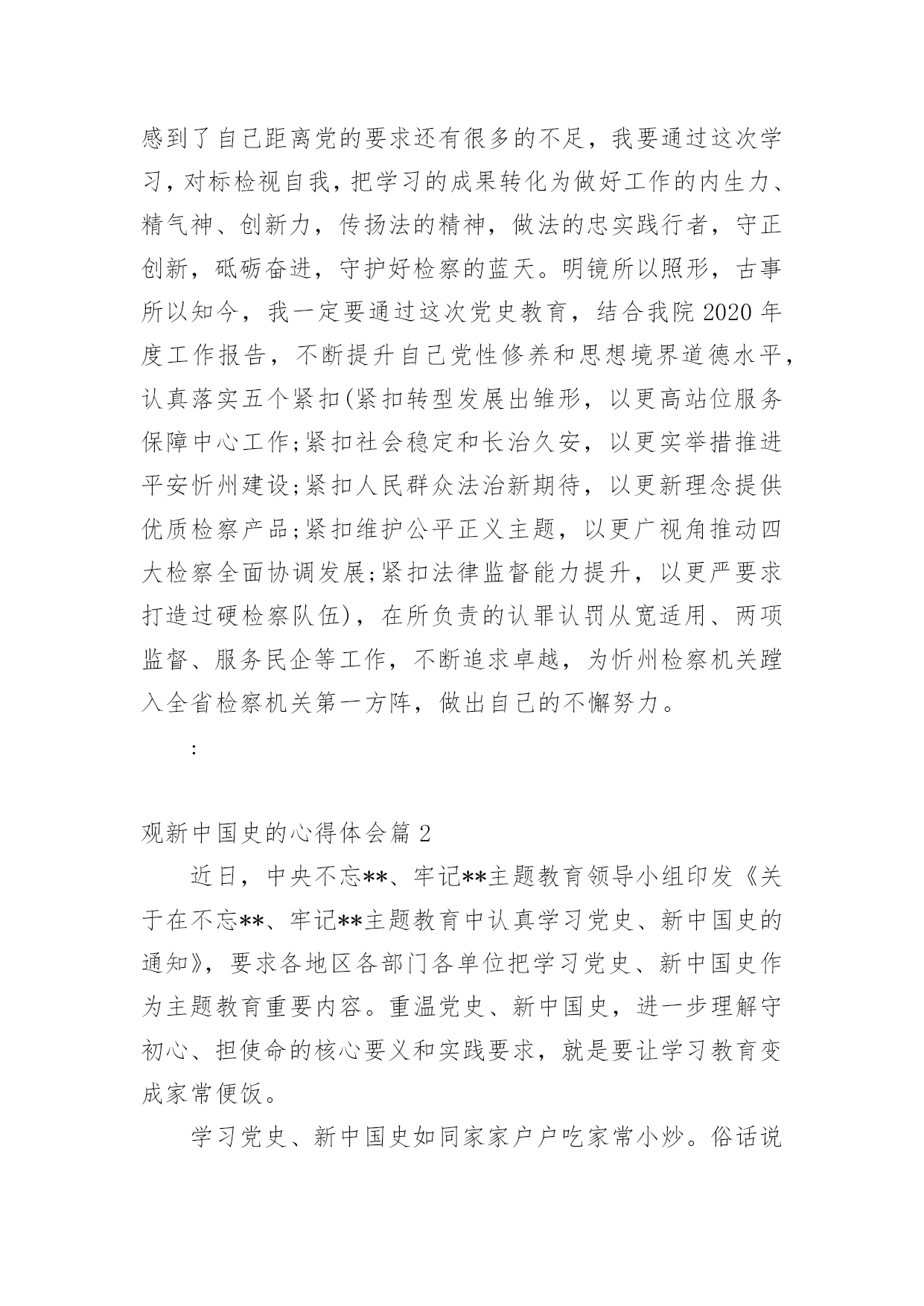 感到了自己距离党的要求还有很多的不足，我要通过这次学习，对标检视自我，把学习的成果转化为做好工作的内生力、精气神、创新力，传扬法的精神，做法的忠实践行者，守正创新，砥砺奋进，守护好检察的蓝天。明镜所以照形，古事所以知今，我一定要通过这次党史教育，结合我院2020年度工作报告，不断提升自己党性修养和思想境界道德水平，认真落实五个紧扣(紧扣转型发展出雏形，以更高站位服务保障中心工作;紧扣社会稳定和长治久安，以更实举措推进平安忻州建设;紧扣人民群众法治新期待，以更新理念提供优质检察产品;紧扣维护公平正义主题，以更广视角推动四大检察全面协调发展;紧扣法律监督能力提升，以更严要求打造过硬检察队伍)，在所负责的认罪认罚从宽适用、两项监督、服务民企等工作，不断追求卓越，为忻州检察机关蹚入全省检察机关第一方阵，做出自己的不懈努力。

:

观新中国史的心得体会篇2

近日，中央不忘**、牢记**主题教育领导小组印发《关于在不忘**、牢记**主题教育中认真学习党史、新中国史的通知》，要求各地区各部门各单位把学习党史、新中国史作为主题教育重要内容。重温党史、新中国史，进一步理解守初心、担使命的核心要义和实践要求，就是要让学习教育变成家常便饭。

学习党史、新中国史如同家家户户吃家常小炒。俗话说